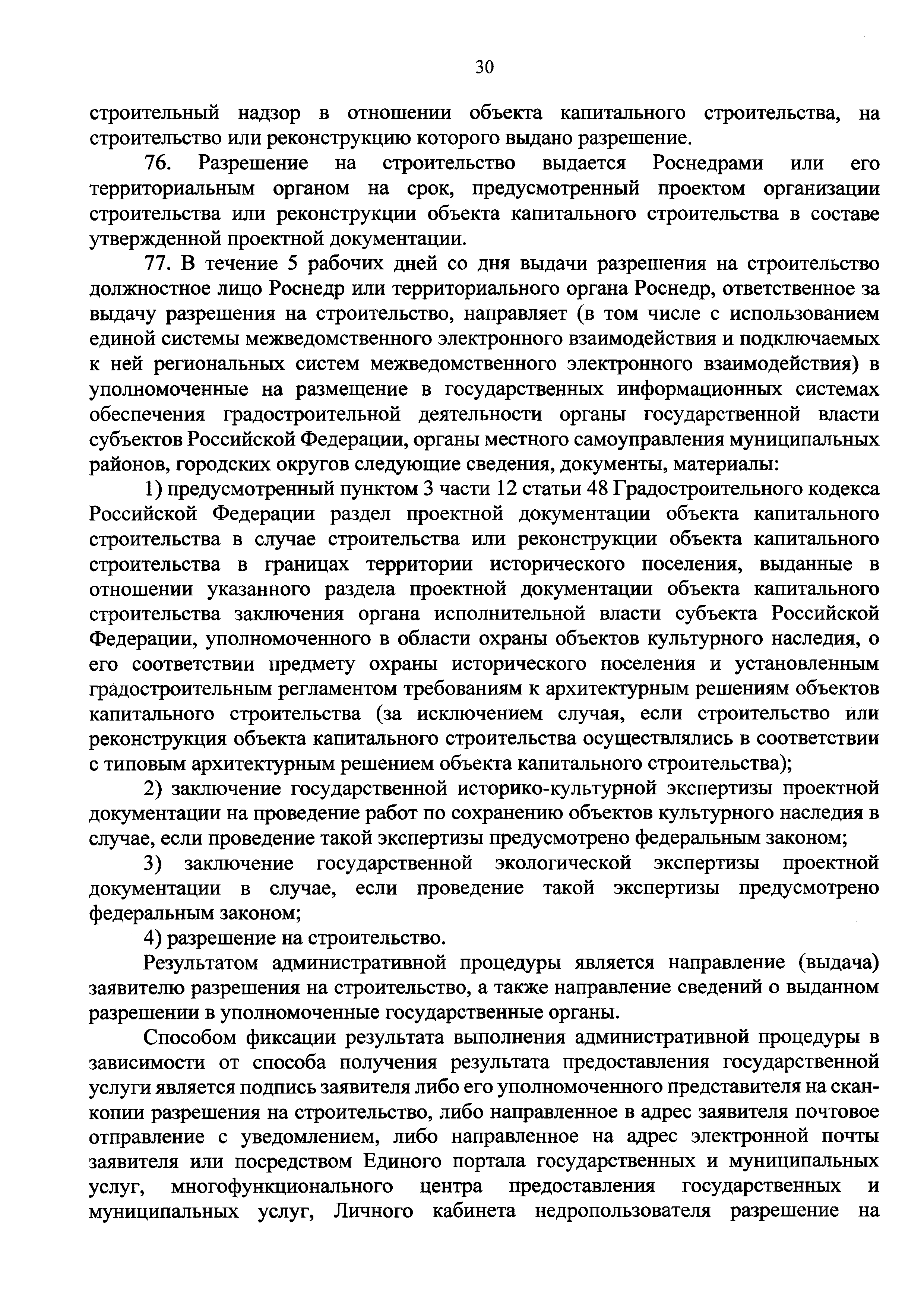 30

строительный надзор в отношении объекта капитального строительства, на строительство или реконструкцию которого выдано разрешение.

76. Разрешение на строительство выдается Роснедрами или его территориальным органом на срок, предусмотренный проектом организации строительства или реконструкции объекта капитального строительства в составе утвержденной проектной документации.

77. В течение 5 рабочих дней со дня выдачи разрешения на строительство должностное лицо Роснедр или территориального органа Роснедр, ответственное за выдачу разрешения на строительство, направляет (в том числе с использованием единой системы межведомственного электронного взаимодействия и подключаемых к ней региональных систем межведомственного электронного взаимодействия) в уполномоченные на размещение в государственных информационных системах обеспечения градостроительной деятельности органы государственной власти субъектов Российской Федерации, органы местного самоуправления муниципальных районов, городских округов следующие сведения, документы, материалы:

1) предусмотренный пунктом 3 части 12 статьи 48 Градостроительного кодекса Российской Федерации раздел проектной документации объекта капитального строительства в случае строительства или реконструкции объекта капитального строительства в границах территории исторического поселения, выданные в отношении указанного раздела проектной документации объекта капитального строительства заключения органа исполнительной власти субъекта Российской Федерации, уполномоченного в области охраны объектов культурного наследия, о его соответствии предмету охраны исторического поселения и установленным градостроительным регламентом требованиям к архитектурным решениям объектов капитального строительства (за исключением случая, если строительство или реконструкция объекта капитального строительства осуществлялись в соответствии с типовым архитектурным решением объекта капитального строительства);

2) заключение государственной историко-культурной экспертизы проектной документации на проведение работ по сохранению объектов культурного наследия в случае, если проведение такой экспертизы предусмотрено федеральным законом;

3) заключение государственной экологической экспертизы проектной документации в случае, если проведение такой экспертизы предусмотрено федеральным законом;

4) разрешение на строительство.

Результатом административной процедуры является направление (выдача) заявителю разрешения на строительство, а также направление сведений о выданном разрешении в уполномоченные государственные органы.

Способом фиксации результата выполнения административной процедуры в зависимости от способа получения результата предоставления государственной услуги является подпись заявителя либо его уполномоченного представителя на скан-копии разрешения на строительство, либо направленное в адрес заявителя почтовое отправление с уведомлением, либо направленное на адрес электронной почты заявителя или посредством Единого портала государственных и муниципальных услуг, многофункционального центра предоставления государственных и муниципальных услуг, Личного кабинета недропользователя разрешение на